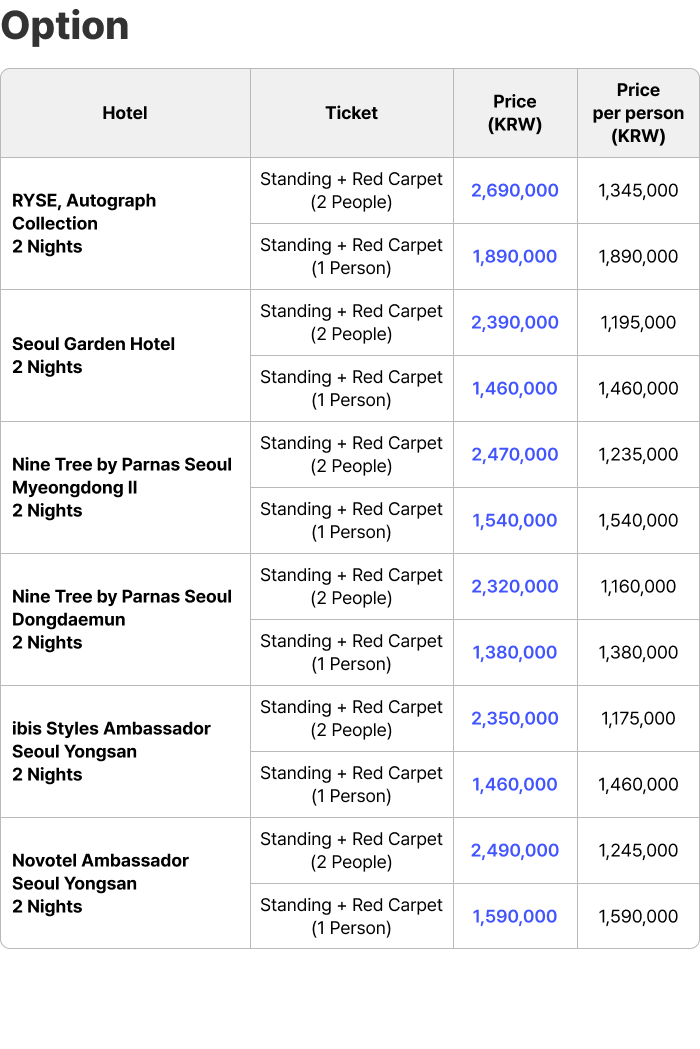 Option

| Hotel | Ticket | Price (KRW) | Price per person (KRW) |
|---|---|---|---|
| RYSE, Autograph Collection 2 Nights | Standing + Red Carpet (2 People) | 2,690,000 | 1,345,000 |
| | Standing + Red Carpet (1 Person) | 1,890,000 | 1,890,000 |
| Seoul Garden Hotel 2 Nights | Standing + Red Carpet (2 People) | 2,390,000 | 1,195,000 |
| | Standing + Red Carpet (1 Person) | 1,460,000 | 1,460,000 |
| Nine Tree by Parnas Seoul Myeongdong II 2 Nights | Standing + Red Carpet (2 People) | 2,470,000 | 1,235,000 |
| | Standing + Red Carpet (1 Person) | 1,540,000 | 1,540,000 |
| Nine Tree by Parnas Seoul Dongdaemun 2 Nights | Standing + Red Carpet (2 People) | 2,320,000 | 1,160,000 |
| | Standing + Red Carpet (1 Person) | 1,380,000 | 1,380,000 |
| ibis Styles Ambassador Seoul Yongsan 2 Nights | Standing + Red Carpet (2 People) | 2,350,000 | 1,175,000 |
| | Standing + Red Carpet (1 Person) | 1,460,000 | 1,460,000 |
| Novotel Ambassador Seoul Yongsan 2 Nights | Standing + Red Carpet (2 People) | 2,490,000 | 1,245,000 |
| | Standing + Red Carpet (1 Person) | 1,590,000 | 1,590,000 |